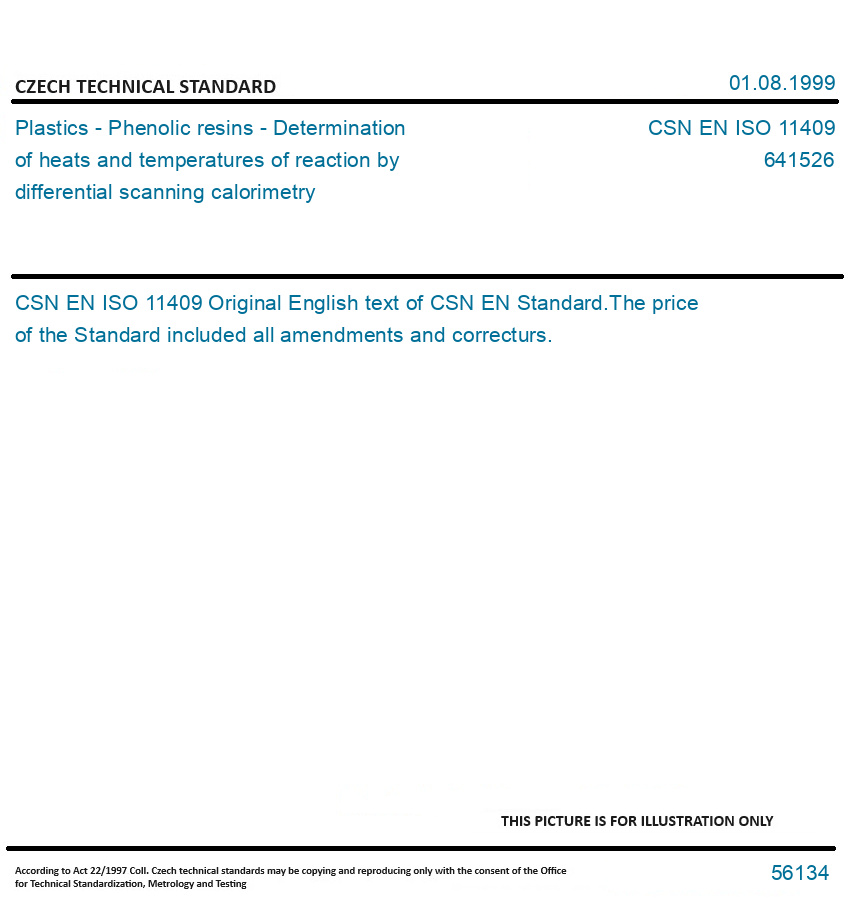 CZECH TECHNICAL STANDARD

01.08.1999

Plastics - Phenolic resins - Determination of heats and temperatures of reaction by differential scanning calorimetry

CSN EN ISO 11409
641526

CSN EN ISO 11409 Original English text of CSN EN Standard.The price of the Standard included all amendments and correcturs.

THIS PICTURE IS FOR ILLUSTRATION ONLY

According to Act 22/1997 Coll. Czech technical standards may be copying and reproducing only with the consent of the Office for Technical Standardization, Metrology and Testing

56134